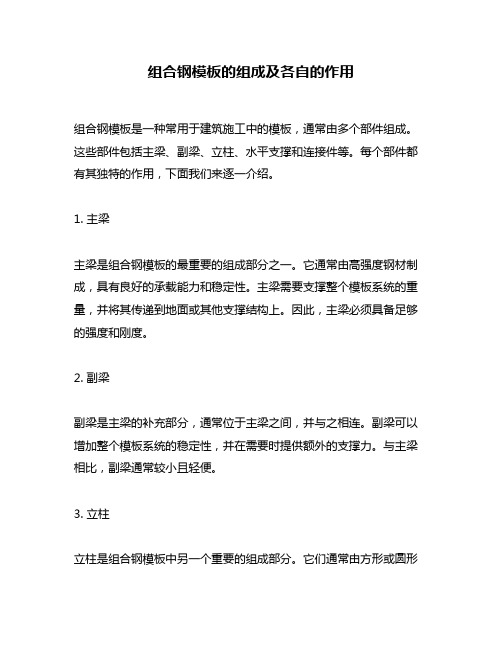 组合钢模板的组成及各自的作用

组合钢模板是一种常用于建筑施工中的模板，通常由多个部件组成。这些部件包括主梁、副梁、立柱、水平支撑和连接件等。每个部件都有其独特的作用，下面我们来逐一介绍。

1. 主梁

主梁是组合钢模板的最重要的组成部分之一。它通常由高强度钢材制成，具有良好的承载能力和稳定性。主梁需要支撑整个模板系统的重量，并将其传递到地面或其他支撑结构上。因此，主梁必须具备足够的强度和刚度。

2. 副梁

副梁是主梁的补充部分，通常位于主梁之间，并与之相连。副梁可以增加整个模板系统的稳定性，并在需要时提供额外的支撑力。与主梁相比，副梁通常较小且轻便。

3. 立柱

立柱是组合钢模板中另一个重要的组成部分。它们通常由方形或圆形